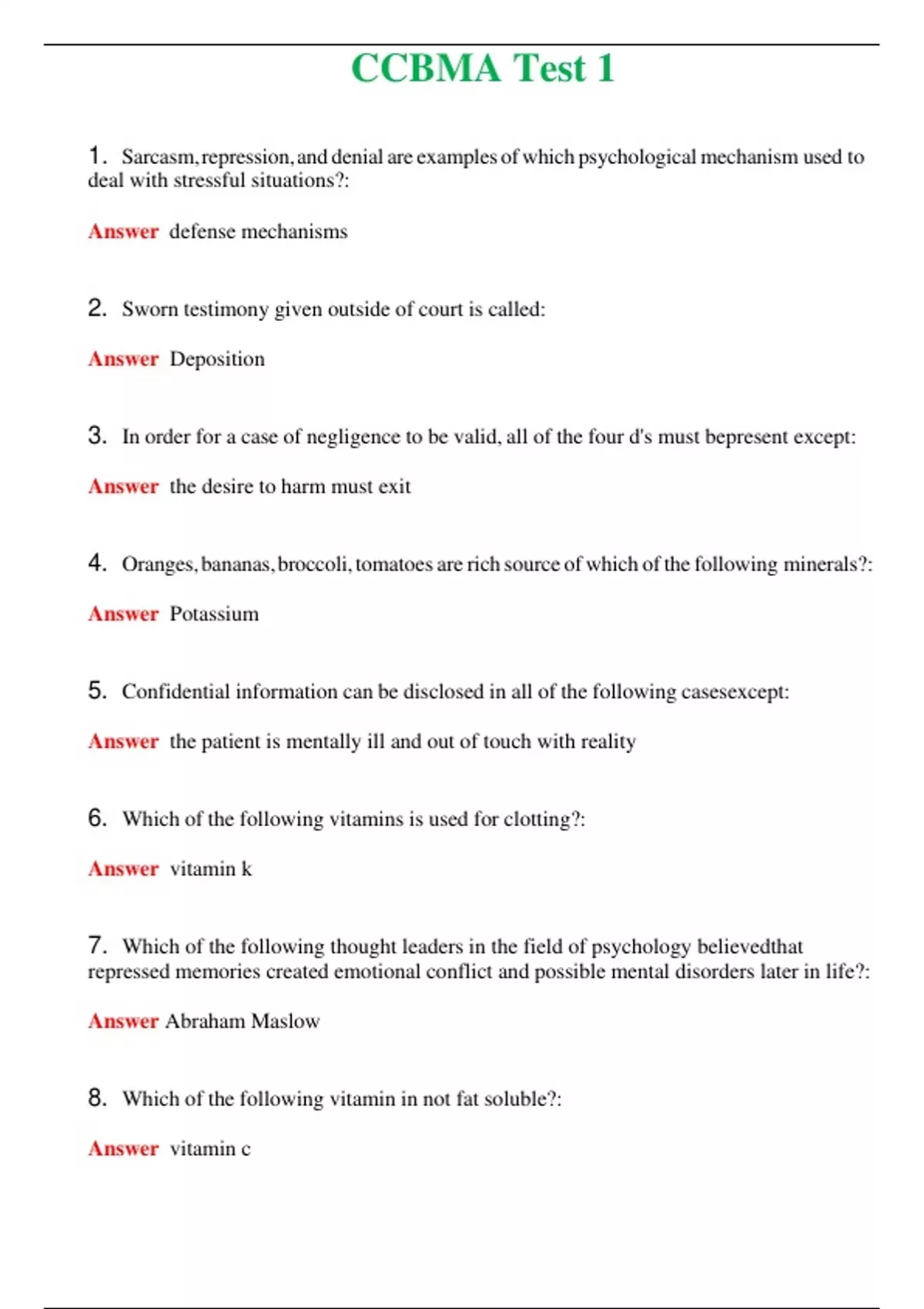 CCBMA Test 1

1. Sarcasm, repression, and denial are examples of which psychological mechanism used to deal with stressful situations?:

Answer defense mechanisms

2. Sworn testimony given outside of court is called:

Answer Deposition

3. In order for a case of negligence to be valid, all of the four d's must bepresent except:

Answer the desire to harm must exit

4. Oranges, bananas, broccoli, tomatoes are rich source of which of the following minerals?:

Answer Potassium

5. Confidential information can be disclosed in all of the following casesexcept:

Answer the patient is mentally ill and out of touch with reality

6. Which of the following vitamins is used for clotting?:

Answer vitamin k

7. Which of the following thought leaders in the field of psychology believedthat repressed memories created emotional conflict and possible mental disorders later in life?:

Answer Abraham Maslow

8. Which of the following vitamin in not fat soluble?:

Answer vitamin c